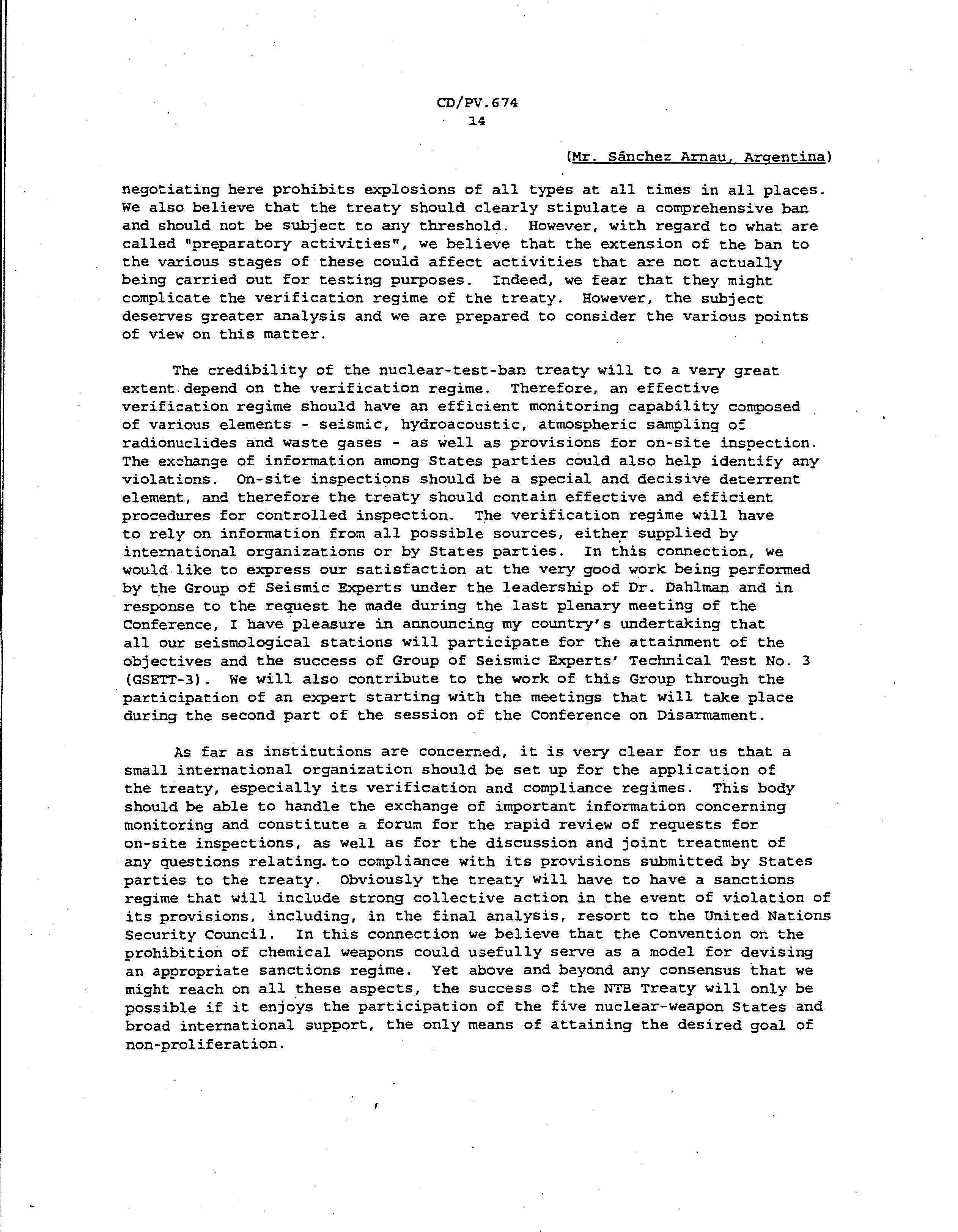 CD/PV.674
14

(Mr. Sánchez Arnau, Argentina)

negotiating here prohibits explosions of all types at all times in all places. We also believe that the treaty should clearly stipulate a comprehensive ban and should not be subject to any threshold. However, with regard to what are called "preparatory activities", we believe that the extension of the ban to the various stages of these could affect activities that are not actually being carried out for testing purposes. Indeed, we fear that they might complicate the verification regime of the treaty. However, the subject deserves greater analysis and we are prepared to consider the various points of view on this matter.

The credibility of the nuclear-test-ban treaty will to a very great extent depend on the verification regime. Therefore, an effective verification regime should have an efficient monitoring capability composed of various elements - seismic, hydroacoustic, atmospheric sampling of radionuclides and waste gases - as well as provisions for on-site inspection. The exchange of information among States parties could also help identify any violations. On-site inspections should be a special and decisive deterrent element, and therefore the treaty should contain effective and efficient procedures for controlled inspection. The verification regime will have to rely on information from all possible sources, either supplied by international organizations or by States parties. In this connection, we would like to express our satisfaction at the very good work being performed by the Group of Seismic Experts under the leadership of Dr. Dahlman and in response to the request he made during the last plenary meeting of the Conference, I have pleasure in announcing my country's undertaking that all our seismological stations will participate for the attainment of the objectives and the success of Group of Seismic Experts' Technical Test No. 3 (GSETT-3). We will also contribute to the work of this Group through the participation of an expert starting with the meetings that will take place during the second part of the session of the Conference on Disarmament.

As far as institutions are concerned, it is very clear for us that a small international organization should be set up for the application of the treaty, especially its verification and compliance regimes. This body should be able to handle the exchange of important information concerning monitoring and constitute a forum for the rapid review of requests for on-site inspections, as well as for the discussion and joint treatment of any questions relating to compliance with its provisions submitted by States parties to the treaty. Obviously the treaty will have to have a sanctions regime that will include strong collective action in the event of violation of its provisions, including, in the final analysis, resort to the United Nations Security Council. In this connection we believe that the Convention on the prohibition of chemical weapons could usefully serve as a model for devising an appropriate sanctions regime. Yet above and beyond any consensus that we might reach on all these aspects, the success of the NTB Treaty will only be possible if it enjoys the participation of the five nuclear-weapon States and broad international support, the only means of attaining the desired goal of non-proliferation.